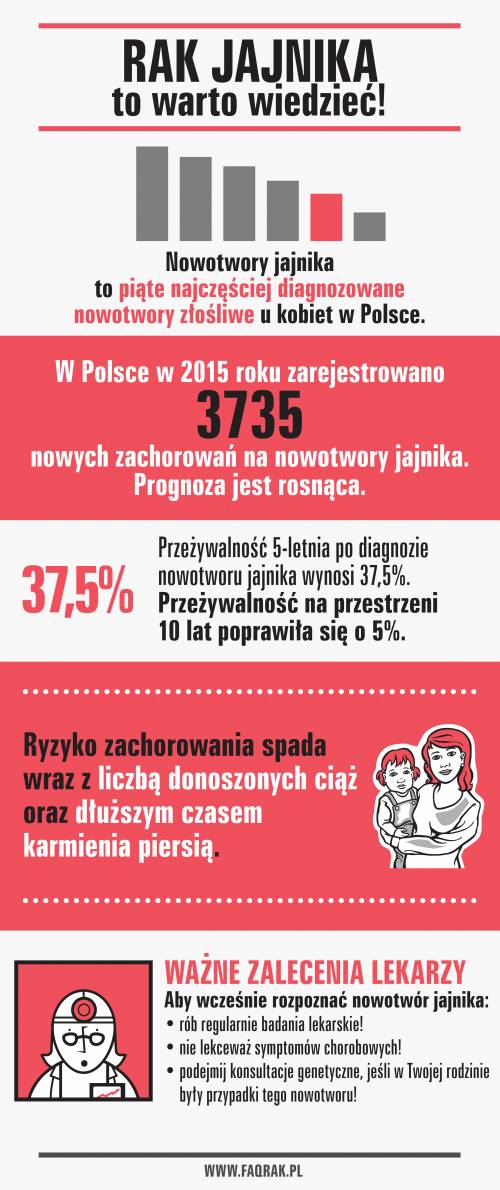 RAK JAJNIKA
to warto wiedzieć!

Nowotwory jajnika to piąte najczęściej diagnozowane nowotwory złośliwe u kobiet w Polsce.

W Polsce w 2015 roku zarejestrowano
3735
nowych zachorowań na nowotwory jajnika. Prognoza jest rosnąca.

37,5%

Przeżywalność 5-letnia po diagnozie nowotworu jajnika wynosi 37,5%. Przeżywalność na przestrzeni 10 lat poprawiła się o 5%.

Ryzyko zachorowania spada wraz z liczbą donoszonych ciąż oraz dłuższym czasem karmienia piersią.

WAŻNE ZALECENIA LEKARZY
Aby wcześnie rozpoznać nowotwór jajnika:
• rób regularnie badania lekarskie!
• nie lekceważ symptomów chorobowych!
• podejmij konsultacje genetyczne, jeśli w Twojej rodzinie były przypadki tego nowotworu!

WWW.FAQRAK.PL